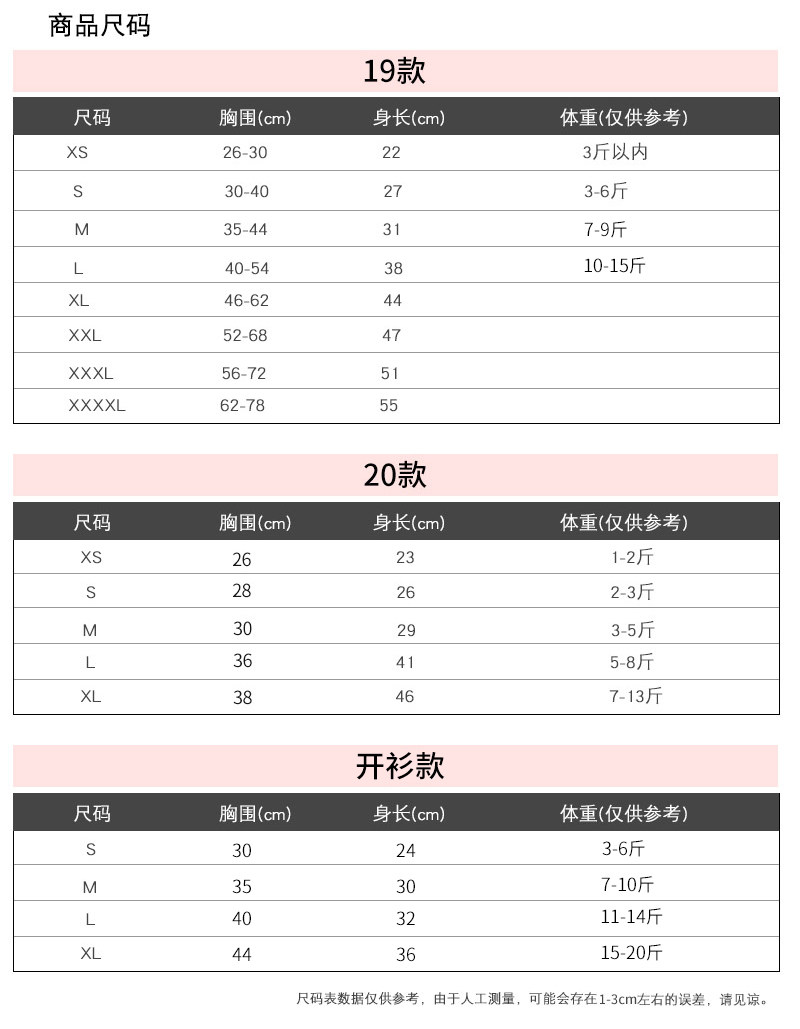 商品尺码

19款

| 尺码 | 胸围(cm) | 身长(cm) | 体重(仅供参考) |
|---|---|---|---|
| XS | 26-30 | 22 | 3斤以内 |
| S | 30-40 | 27 | 3-6斤 |
| M | 35-44 | 31 | 7-9斤 |
| L | 40-54 | 38 | 10-15斤 |
| XL | 46-62 | 44 | |
| XXL | 52-68 | 47 | |
| XXXL | 56-72 | 51 | |
| XXXXL | 62-78 | 55 | |

20款

| 尺码 | 胸围(cm) | 身长(cm) | 体重(仅供参考) |
|---|---|---|---|
| XS | 26 | 23 | 1-2斤 |
| S | 28 | 26 | 2-3斤 |
| M | 30 | 29 | 3-5斤 |
| L | 36 | 41 | 5-8斤 |
| XL | 38 | 46 | 7-13斤 |

开衫款

| 尺码 | 胸围(cm) | 身长(cm) | 体重(仅供参考) |
|---|---|---|---|
| S | 30 | 24 | 3-6斤 |
| M | 35 | 30 | 7-10斤 |
| L | 40 | 32 | 11-14斤 |
| XL | 44 | 36 | 15-20斤 |

尺码表数据仅供参考，由于人工测量，可能会存在1-3cm左右的误差，请见谅。